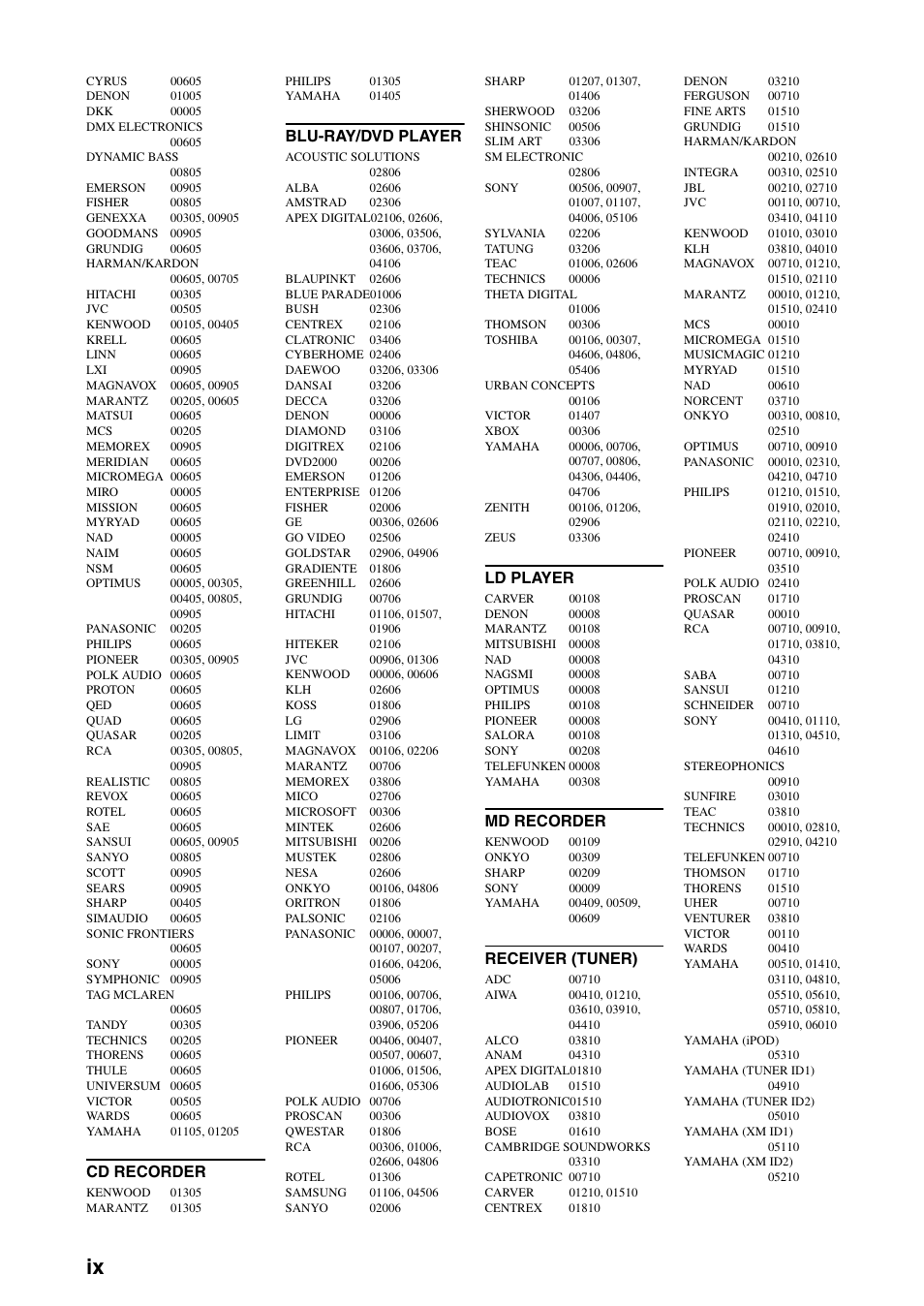 CYRUS 00605
DENON 01005
DKK 00005
DMX ELECTRONICS 00605
DYNAMIC BASS 00805
EMERSON 00905
FISHER 00805
GENEXXA 00305, 00905
GOODMANS 00905
GRUNDIG 00605
HARMAN/KARDON 00605, 00705
HITACHI 00305
JVC 00505
KENWOOD 00105, 00405
KRELL 00605
LINN 00605
LXI 00905
MAGNAVOX 00605, 00905
MARANTZ 00205, 00605
MATSUI 00605
MCS 00205
MEMOREX 00905
MERIDIAN 00605
MICROMEGA 00605
MIRO 00005
MISSION 00605
MYRYAD 00605
NAD 00005
NAIM 00605
NSM 00605
OPTIMUS 00005, 00305, 00405, 00805, 00905
PANASONIC 00205
PHILIPS 00605
PIONEER 00305, 00905
POLK AUDIO 00605
PROTON 00605
QED 00605
QUAD 00605
QUASAR 00205
RCA 00305, 00805, 00905
REALISTIC 00805
REVOX 00605
ROTEL 00605
SAE 00605
SANSUI 00605, 00905
SANYO 00805
SCOTT 00905
SEARS 00905
SHARP 00405
SIMAUDIO 00605
SONIC FRONTIERS 00605
SONY 00005
SYMPHONIC 00905
TAG MCLAREN 00605
TANDY 00305
TECHNICS 00205
THORENS 00605
THULE 00605
UNIVERSUM 00605
VICTOR 00505
WARDS 00605
YAMAHA 01105, 01205

CD RECORDER
KENWOOD 01305
MARANTZ 01305
PHILIPS 01305
YAMAHA 01405

BLU-RAY/DVD PLAYER
ACOUSTIC SOLUTIONS 02806
ALBA 02606
AMSTRAD 02306
APEX DIGITAL 02106, 02606, 03006, 03506, 03606, 03706, 04106
BLAUPINKT 02606
BLUE PARADE 01006
BUSH 02306
CENTREX 02106
CLATRONIC 03406
CYBERHOME 02406
DAEWOO 03206, 03306
DANSAI 03206
DECCA 03206
DENON 00006
DIAMOND 03106
DIGITREX 02106
DVD2000 00206
EMERSON 01206
ENTERPRISE 01206
FISHER 02006
GE 00306, 02606
GO VIDEO 02506
GOLDSTAR 02906, 04906
GRADIENTE 01806
GREENHILL 02606
GRUNDIG 00706
HITACHI 01106, 01507, 01906
HITEKER 02106
JVC 00906, 01306
KENWOOD 00006, 00606
KLH 02606
KOSS 01806
LG 02906
LIMIT 03106
MAGNAVOX 00106, 02206
MARANTZ 00706
MEMOREX 03806
MICO 02706
MICROSOFT 00306
MINTEK 02606
MITSUBISHI 00206
MUSTEK 02806
NESA 02606
ONKYO 00106, 04806
ORITRON 01806
PALSONIC 02106
PANASONIC 00006, 00007, 00107, 00207, 01606, 04206, 05006
PHILIPS 00106, 00706, 00807, 01706, 03906, 05206
PIONEER 00406, 00407, 00507, 00607, 01006, 01506, 01606, 05306
POLK AUDIO 00706
PROSCAN 00306
QWESTAR 01806
RCA 00306, 01006, 02606, 04806
ROTEL 01306
SAMSUNG 01106, 04506
SANYO 02006
SHARP 01207, 01307, 01406
SHERWOOD 03206
SHINSONIC 00506
SLIM ART 03306
SM ELECTRONIC 02806
SONY 00506, 00907, 01007, 01107, 04006, 05106
SYLVANIA 02206
TATUNG 03206
TEAC 01006, 02606
TECHNICS 00006
THETA DIGITAL 01006
THOMSON 00306
TOSHIBA 00106, 00307, 04606, 04806, 05406
URBAN CONCEPTS 00106
VICTOR 01407
XBOX 00306
YAMAHA 00006, 00706, 00707, 00806, 04306, 04406, 04706
ZENITH 00106, 01206, 02906
ZEUS 03306

LD PLAYER
CARVER 00108
DENON 00008
MARANTZ 00108
MITSUBISHI 00008
NAD 00008
NAGSMI 00008
OPTIMUS 00008
PHILIPS 00108
PIONEER 00008
SALORA 00108
SONY 00208
TELEFUNKEN 00008
YAMAHA 00308

MD RECORDER
KENWOOD 00109
ONKYO 00309
SHARP 00209
SONY 00009
YAMAHA 00409, 00509, 00609

RECEIVER (TUNER)
ADC 00710
AIWA 00410, 01210, 03610, 03910, 04410
ALCO 03810
ANAM 04310
APEX DIGITAL 01810
AUDIOLAB 01510
AUDIOTRONIC 01510
AUDIOVOX 03810
BOSE 01610
CAMBRIDGE SOUNDWORKS 03310
CAPETRONIC 00710
CARVER 01210, 01510
CENTREX 01810
DENON 03210
FERGUSON 00710
FINE ARTS 01510
GRUNDIG 01510
HARMAN/KARDON 00210, 02610
INTEGRA 00310, 02510
JBL 00210, 02710
JVC 00110, 00710, 03410, 04110
KENWOOD 01010, 03010
KLH 03810, 04010
MAGNAVOX 00710, 01210, 01510, 02110
MARANTZ 00010, 01210, 01510, 02410
MCS 00010
MICROMEGA 01510
MUSICMAGIC 01210
MYRYAD 01510
NAD 00610
NORCENT 03710
ONKYO 00310, 00810, 02510
OPTIMUS 00710, 00910
PANASONIC 00010, 02310, 04210, 04710
PHILIPS 01210, 01510, 01910, 02010, 02110, 02210, 02410
PIONEER 00710, 00910, 03510
POLK AUDIO 02410
PROSCAN 01710
QUASAR 00010
RCA 00710, 00910, 01710, 03810, 04310
SABA 00710
SANSUI 01210
SCHNEIDER 00710
SONY 00410, 01110, 01310, 04510, 04610
STEREOPHONICS 00910
SUNFIRE 03010
TEAC 03810
TECHNICS 00010, 02810, 02910, 04210
TELEFUNKEN 00710
THOMSON 01710
THORENS 01510
UHER 00710
VENTURER 03810
VICTOR 00110
WARDS 00410
YAMAHA 00510, 01410, 03110, 04810, 05510, 05610, 05710, 05810, 05910, 06010
YAMAHA (iPOD) 05310
YAMAHA (TUNER ID1) 04910
YAMAHA (TUNER ID2) 05010
YAMAHA (XM ID1) 05110
YAMAHA (XM ID2) 05210

ix